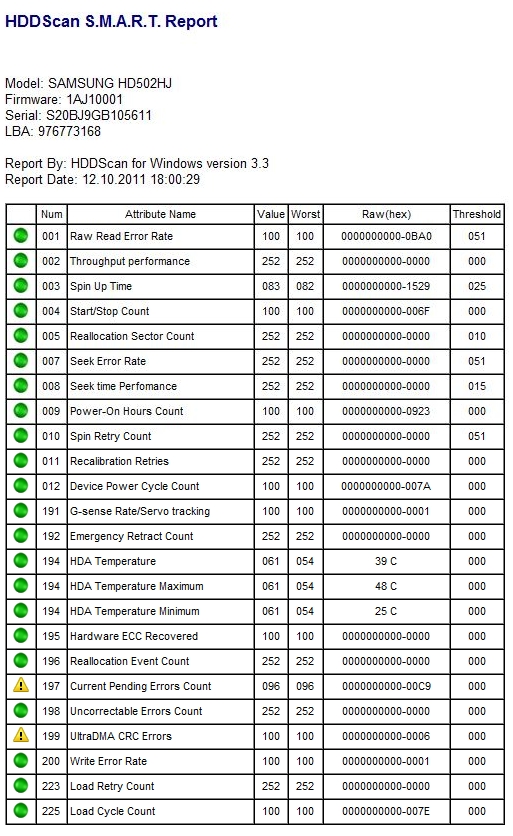 HDDScan S.M.A.R.T. Report

Model: SAMSUNG HD502HJ
Firmware: 1AJ10001
Serial: S20BJ9GB105611
LBA: 976773168

Report By: HDDScan for Windows version 3.3
Report Date: 12.10.2011 18:00:29

| | Num | Attribute Name | Value | Worst | Raw(hex) | Threshold |
|---|---|---|---|---|---|---|
| | 001 | Raw Read Error Rate | 100 | 100 | 0000000000-0BA0 | 051 |
| | 002 | Throughput performance | 252 | 252 | 0000000000-0000 | 000 |
| | 003 | Spin Up Time | 083 | 082 | 0000000000-1529 | 025 |
| | 004 | Start/Stop Count | 100 | 100 | 0000000000-006F | 000 |
| | 005 | Reallocation Sector Count | 252 | 252 | 0000000000-0000 | 010 |
| | 007 | Seek Error Rate | 252 | 252 | 0000000000-0000 | 051 |
| | 008 | Seek time Perfomance | 252 | 252 | 0000000000-0000 | 015 |
| | 009 | Power-On Hours Count | 100 | 100 | 0000000000-0923 | 000 |
| | 010 | Spin Retry Count | 252 | 252 | 0000000000-0000 | 051 |
| | 011 | Recalibration Retries | 252 | 252 | 0000000000-0000 | 000 |
| | 012 | Device Power Cycle Count | 100 | 100 | 0000000000-007A | 000 |
| | 191 | G-sense Rate/Servo tracking | 100 | 100 | 0000000000-0001 | 000 |
| | 192 | Emergency Retract Count | 252 | 252 | 0000000000-0000 | 000 |
| | 194 | HDA Temperature | 061 | 054 | 39 C | 000 |
| | 194 | HDA Temperature Maximum | 061 | 054 | 48 C | 000 |
| | 194 | HDA Temperature Minimum | 061 | 054 | 25 C | 000 |
| | 195 | Hardware ECC Recovered | 100 | 100 | 0000000000-0000 | 000 |
| | 196 | Reallocation Event Count | 252 | 252 | 0000000000-0000 | 000 |
| | 197 | Current Pending Errors Count | 096 | 096 | 0000000000-00C9 | 000 |
| | 198 | Uncorrectable Errors Count | 252 | 252 | 0000000000-0000 | 000 |
| | 199 | UltraDMA CRC Errors | 100 | 100 | 0000000000-0006 | 000 |
| | 200 | Write Error Rate | 100 | 100 | 0000000000-0001 | 000 |
| | 223 | Load Retry Count | 252 | 252 | 0000000000-0000 | 000 |
| | 225 | Load Cycle Count | 100 | 100 | 0000000000-007E | 000 |